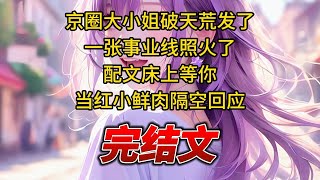 京圈大小姐破天荒发了
一张事业线照火了
配文床上等你
当红小鲜肉隔空回应

完结文